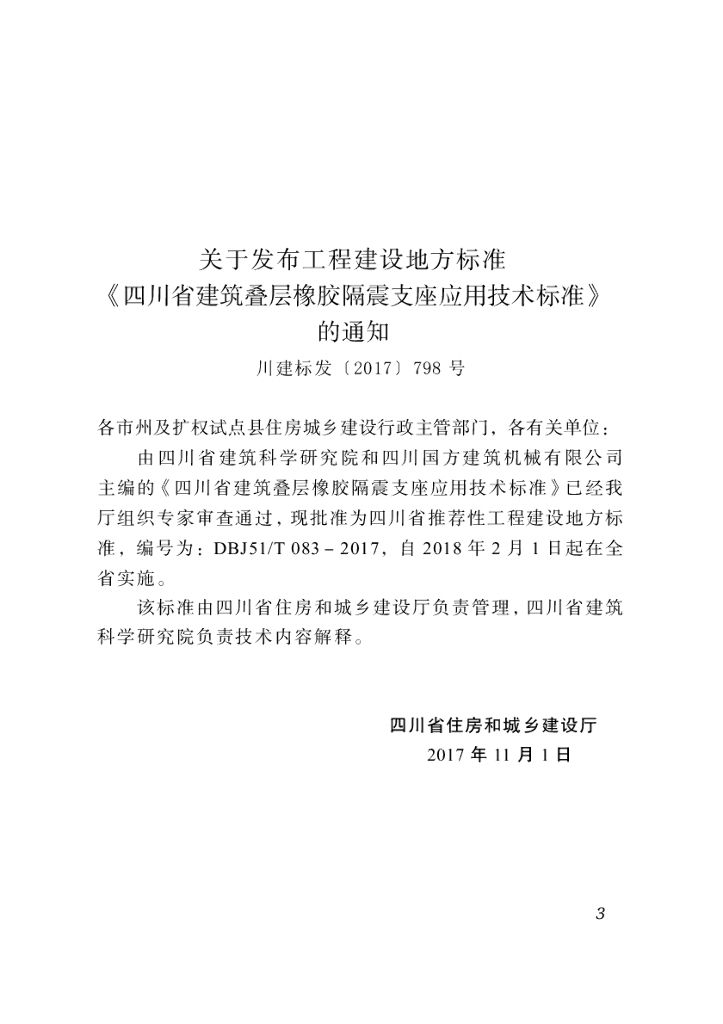 关于发布工程建设地方标准
《四川省建筑叠层橡胶隔震支座应用技术标准》
的通知
川建标发〔2017〕798号

各市州及扩权试点县住房城乡建设行政主管部门，各有关单位：

由四川省建筑科学研究院和四川国方建筑机械有限公司主编的《四川省建筑叠层橡胶隔震支座应用技术标准》已经我厅组织专家审查通过，现批准为四川省推荐性工程建设地方标准，编号为：DBJ51/T 083－2017，自2018年2月1日起在全省实施。

该标准由四川省住房和城乡建设厅负责管理，四川省建筑科学研究院负责技术内容解释。

四川省住房和城乡建设厅
2017年11月1日

3